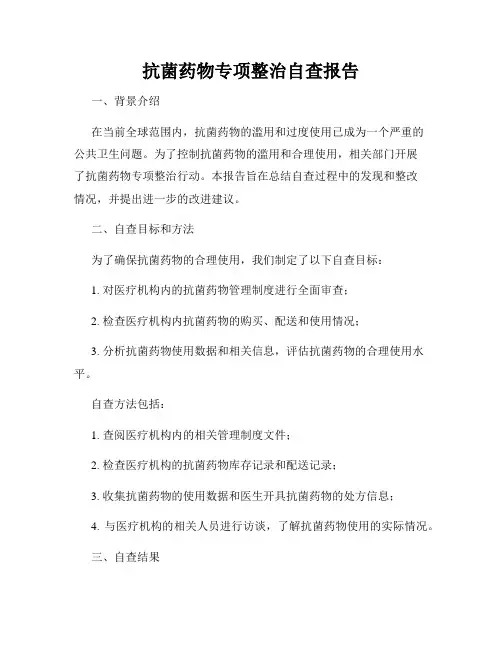 抗菌药物专项整治自查报告

一、背景介绍

在当前全球范围内，抗菌药物的滥用和过度使用已成为一个严重的公共卫生问题。为了控制抗菌药物的滥用和合理使用，相关部门开展了抗菌药物专项整治行动。本报告旨在总结自查过程中的发现和整改情况，并提出进一步的改进建议。

二、自查目标和方法

为了确保抗菌药物的合理使用，我们制定了以下自查目标：

1. 对医疗机构内的抗菌药物管理制度进行全面审查；

2. 检查医疗机构内抗菌药物的购买、配送和使用情况；

3. 分析抗菌药物使用数据和相关信息，评估抗菌药物的合理使用水平。

自查方法包括：

1. 查阅医疗机构内的相关管理制度文件；

2. 检查医疗机构的抗菌药物库存记录和配送记录；

3. 收集抗菌药物的使用数据和医生开具抗菌药物的处方信息；

4. 与医疗机构的相关人员进行访谈，了解抗菌药物使用的实际情况。

三、自查结果